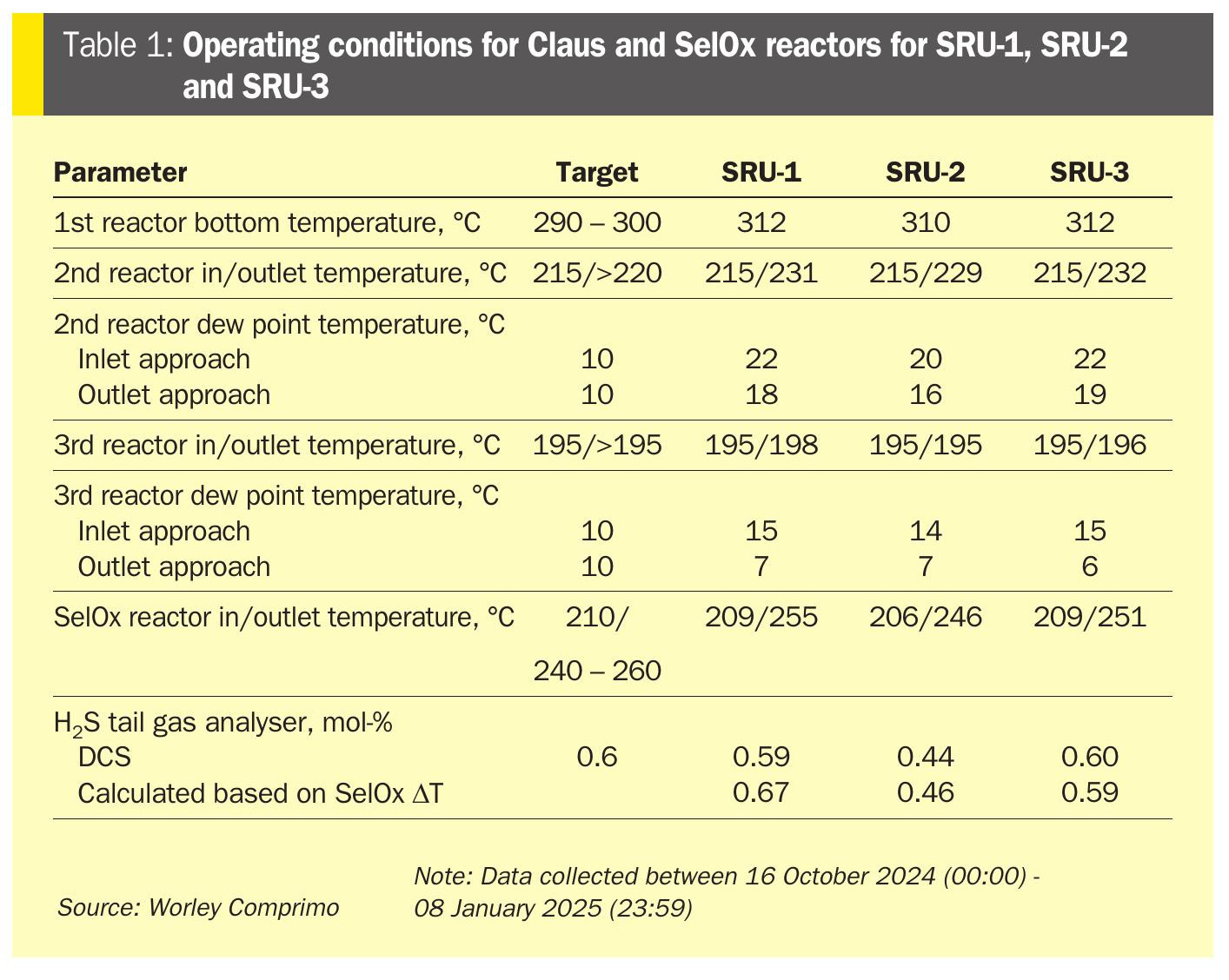 Table 1: Operating conditions for Claus and SelOx reactors for SRU-1, SRU-2 and SRU-3

| Parameter | Target | SRU-1 | SRU-2 | SRU-3 |
|---|---|---|---|---|
| 1st reactor bottom temperature, °C | 290 – 300 | 312 | 310 | 312 |
| 2nd reactor in/outlet temperature, °C | 215/>220 | 215/231 | 215/229 | 215/232 |
| 2nd reactor dew point temperature, °C | | | | |
| Inlet approach | 10 | 22 | 20 | 22 |
| Outlet approach | 10 | 18 | 16 | 19 |
| 3rd reactor in/outlet temperature, °C | 195/>195 | 195/198 | 195/195 | 195/196 |
| 3rd reactor dew point temperature, °C | | | | |
| Inlet approach | 10 | 15 | 14 | 15 |
| Outlet approach | 10 | 7 | 7 | 6 |
| SelOx reactor in/outlet temperature, °C | 210/ 240 – 260 | 209/255 | 206/246 | 209/251 |
| $H_2S$ tail gas analyser, mol-% | | | | |
| DCS | 0.6 | 0.59 | 0.44 | 0.60 |
| Calculated based on SelOx $\Delta T$ | | 0.67 | 0.46 | 0.59 |

Source: Worley Comprimo

Note: Data collected between 16 October 2024 (00:00) - 08 January 2025 (23:59)